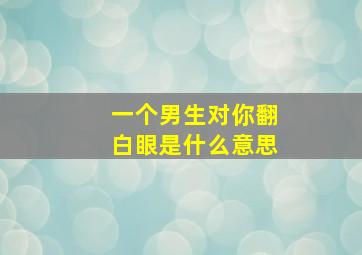 一个男生对你翻白眼是什么意思